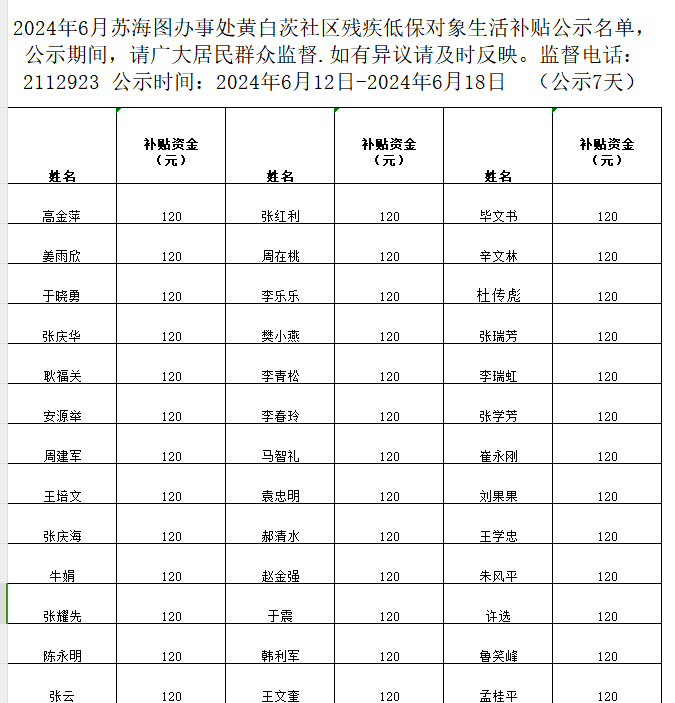 2024年6月苏海图办事处黄白茨社区残疾低保对象生活补贴公示名单，公示期间，请广大居民群众监督.如有异议请及时反映。监督电话：2112923 公示时间：2024年6月12日-2024年6月18日 （公示7天）

| 姓名 | 补贴资金（元） | 姓名 | 补贴资金（元） | 姓名 | 补贴资金（元） |
|---|---|---|---|---|---|
| 高金萍 | 120 | 张红利 | 120 | 毕文书 | 120 |
| 姜雨欣 | 120 | 周在桃 | 120 | 辛文林 | 120 |
| 于晓勇 | 120 | 李乐乐 | 120 | 杜传彪 | 120 |
| 张庆华 | 120 | 樊小燕 | 120 | 张瑞芳 | 120 |
| 耿福关 | 120 | 李青松 | 120 | 李瑞虹 | 120 |
| 安源举 | 120 | 李春玲 | 120 | 张学芳 | 120 |
| 周建军 | 120 | 马智礼 | 120 | 崔永刚 | 120 |
| 王培文 | 120 | 袁忠明 | 120 | 刘果果 | 120 |
| 张庆海 | 120 | 郝清水 | 120 | 王学忠 | 120 |
| 牛娟 | 120 | 赵金强 | 120 | 朱风平 | 120 |
| 张耀先 | 120 | 于震 | 120 | 许选 | 120 |
| 陈永明 | 120 | 韩利军 | 120 | 鲁笑峰 | 120 |
| 张云 | 120 | 王文奎 | 120 | 孟桂平 | 120 |